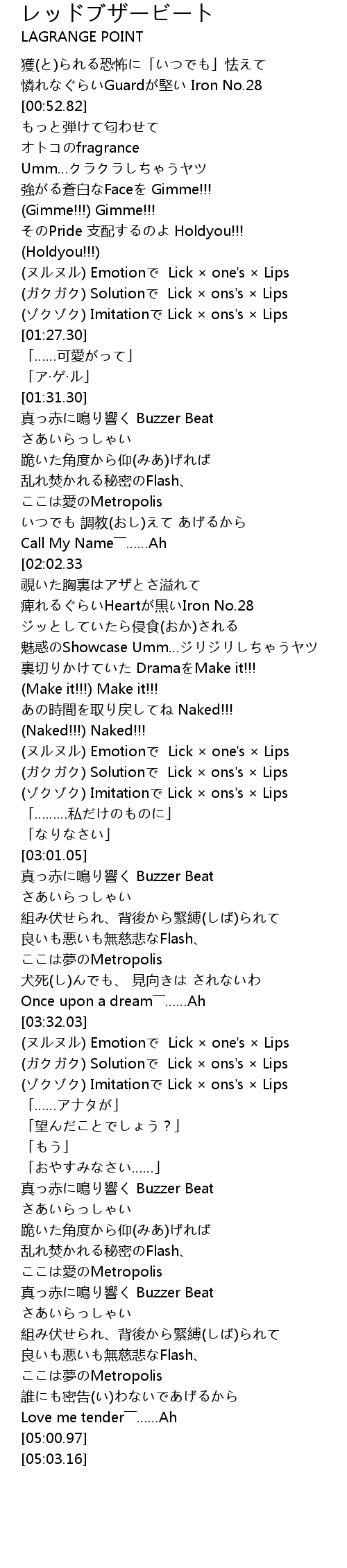 レッドブザービート
LAGRANGE POINT

獲(と)られる恐怖に「いつでも」怯えて
憐れなぐらいGuardが堅い Iron No.28
[00:52.82]
もっと弾けて匂わせて
オトコのfragrance
Umm...クラクラしちゃうヤツ
強がる蒼白なFaceを Gimme!!!
(Gimme!!!) Gimme!!!
そのPride 支配するのよ Holdyou!!!
(Holdyou!!!)
(ヌルヌル) Emotionで Lick × one's × Lips
(ガクガク) Solutionで Lick × ons's × Lips
(ゾクゾク) Imitationで Lick × ons's × Lips
[01:27.30]
「......可愛がって」
「ア·ゲ·ル」
[01:31.30]
真っ赤に鳴り響く Buzzer Beat
さあいらっしゃい
跪いた角度から仰(みあ)げれば
乱れ焚かれる秘密のFlash、
ここは愛のMetropolis
いつでも 調教(おし)えて あげるから
Call My Name￣......Ah
[02:02.33
覗いた胸裏はアザとさ溢れて
痺れるぐらいHeartが黒いIron No.28
ジッとしていたら侵食(おか)される
魅惑のShowcase Umm...ジリジリしちゃうヤツ
裏切りかけていた DramaをMake it!!!
(Make it!!!) Make it!!!
あの時間を取り戻してね Naked!!!
(Naked!!!) Naked!!!
(ヌルヌル) Emotionで Lick × one's × Lips
(ガクガク) Solutionで Lick × ons's × Lips
(ゾクゾク) Imitationで Lick × ons's × Lips
「.........私だけのものに」
「なりなさい」
[03:01.05]
真っ赤に鳴り響く Buzzer Beat
さあいらっしゃい
組み伏せられ、背後から緊縛(しば)られて
良いも悪いも無慈悲なFlash、
ここは夢のMetropolis
犬死(し)んでも、 見向きは されないわ
Once upon a dream￣......Ah
[03:32.03]
(ヌルヌル) Emotionで Lick × one's × Lips
(ガクガク) Solutionで Lick × ons's × Lips
(ゾクゾク) Imitationで Lick × ons's × Lips
「......アナタが」
「望んだことでしょう？」
「もう」
「おやすみなさい......」
真っ赤に鳴り響く Buzzer Beat
さあいらっしゃい
跪いた角度から仰(みあ)げれば
乱れ焚かれる秘密のFlash、
ここは愛のMetropolis
真っ赤に鳴り響く Buzzer Beat
さあいらっしゃい
組み伏せられ、背後から緊縛(しば)られて
良いも悪いも無慈悲なFlash、
ここは夢のMetropolis
誰にも密告(い)わないであげるから
Love me tender￣......Ah
[05:00.97]
[05:03.16]